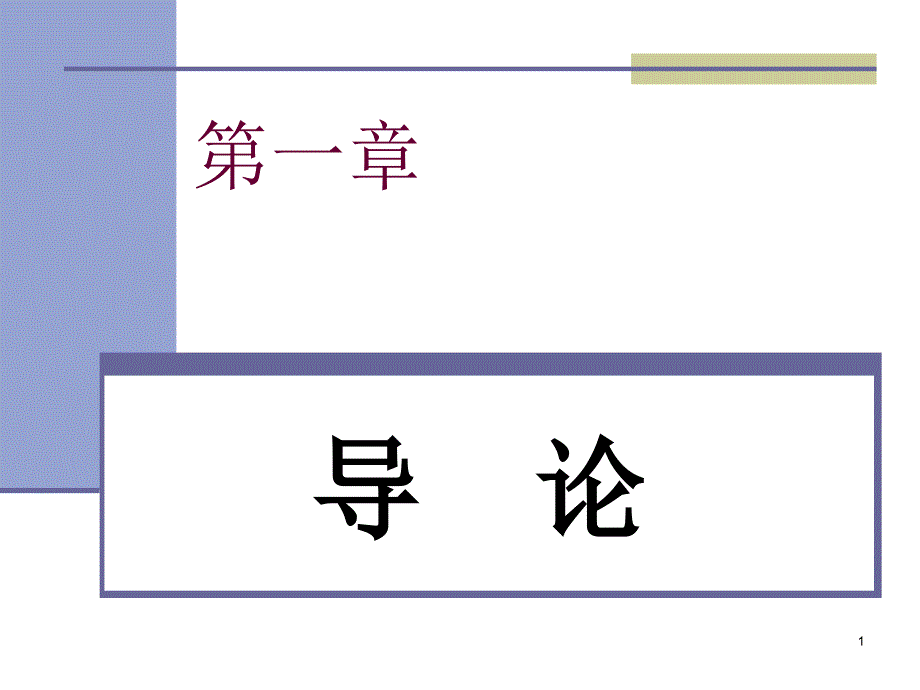 第一章

导　论

1